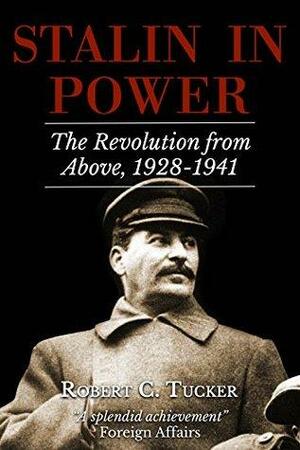 STALIN IN POWER

The Revolution from Above, 1928-1941

ROBERT C. TUCKER

"A splendid achievement"
Foreign Affairs